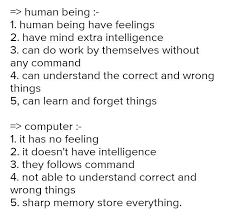 => human being :-
1. human being have feelings
2. have mind extra intelligence
3. can do work by themselves without any command
4. can understand the correct and wrong things
5, can learn and forget things

=> computer :-
1. it has no feeling
2. it doesn't have intelligence
3. they follows command
4. not able to understand correct and wrong things
5. sharp memory store everything.